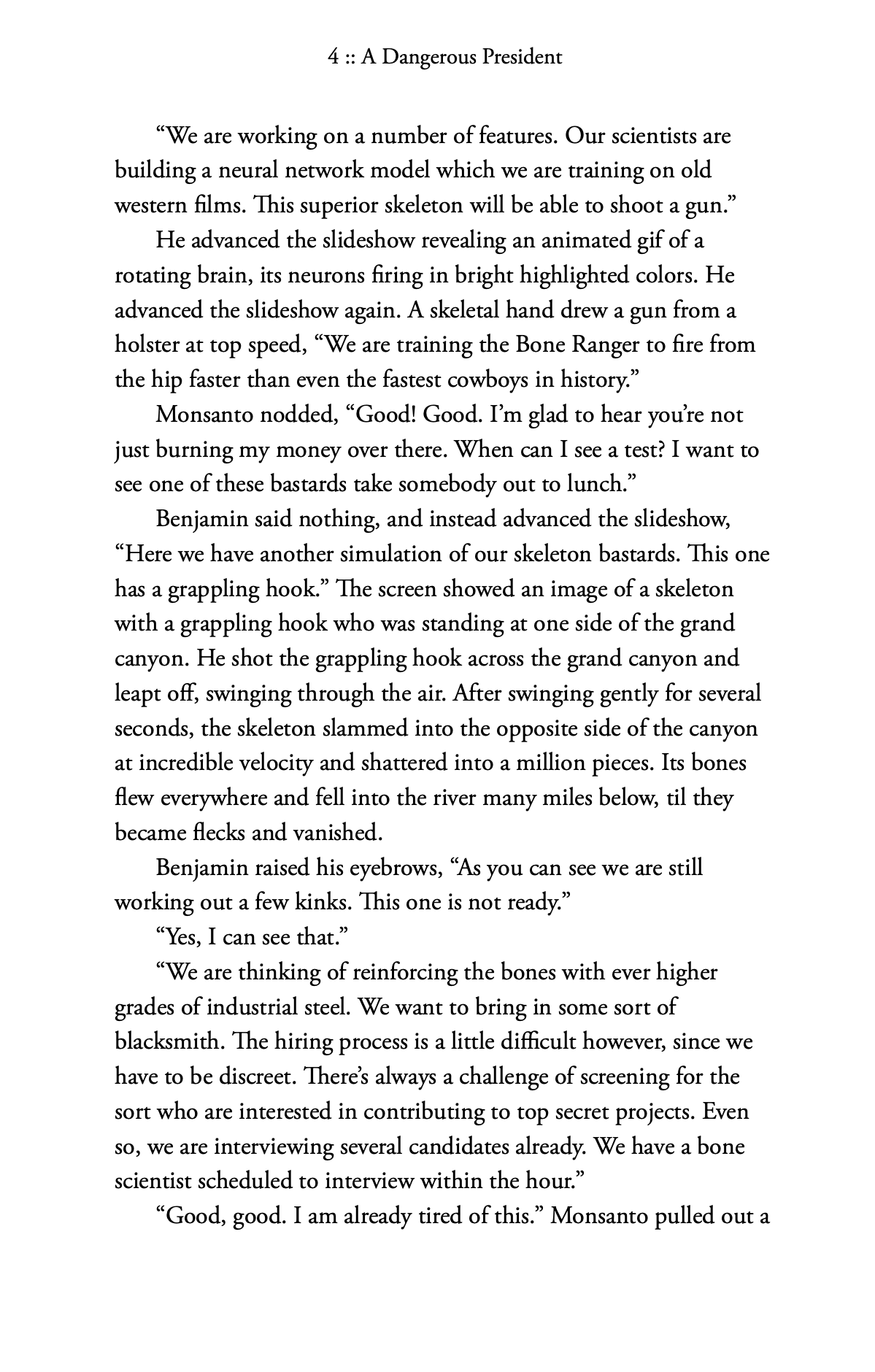 4 :: A Dangerous President

“We are working on a number of features. Our scientists are building a neural network model which we are training on old western films. This superior skeleton will be able to shoot a gun.”

He advanced the slideshow revealing an animated gif of a rotating brain, its neurons firing in bright highlighted colors. He advanced the slideshow again. A skeletal hand drew a gun from a holster at top speed, “We are training the Bone Ranger to fire from the hip faster than even the fastest cowboys in history.”

Monsanto nodded, “Good! Good. I’m glad to hear you’re not just burning my money over there. When can I see a test? I want to see one of these bastards take somebody out to lunch.”

Benjamin said nothing, and instead advanced the slideshow, “Here we have another simulation of our skeleton bastards. This one has a grappling hook.” The screen showed an image of a skeleton with a grappling hook who was standing at one side of the grand canyon. He shot the grappling hook across the grand canyon and leapt off, swinging through the air. After swinging gently for several seconds, the skeleton slammed into the opposite side of the canyon at incredible velocity and shattered into a million pieces. Its bones flew everywhere and fell into the river many miles below, til they became flecks and vanished.

Benjamin raised his eyebrows, “As you can see we are still working out a few kinks. This one is not ready.”

“Yes, I can see that.”

“We are thinking of reinforcing the bones with ever higher grades of industrial steel. We want to bring in some sort of blacksmith. The hiring process is a little difficult however, since we have to be discreet. There’s always a challenge of screening for the sort who are interested in contributing to top secret projects. Even so, we are interviewing several candidates already. We have a bone scientist scheduled to interview within the hour.”

“Good, good. I am already tired of this.” Monsanto pulled out a